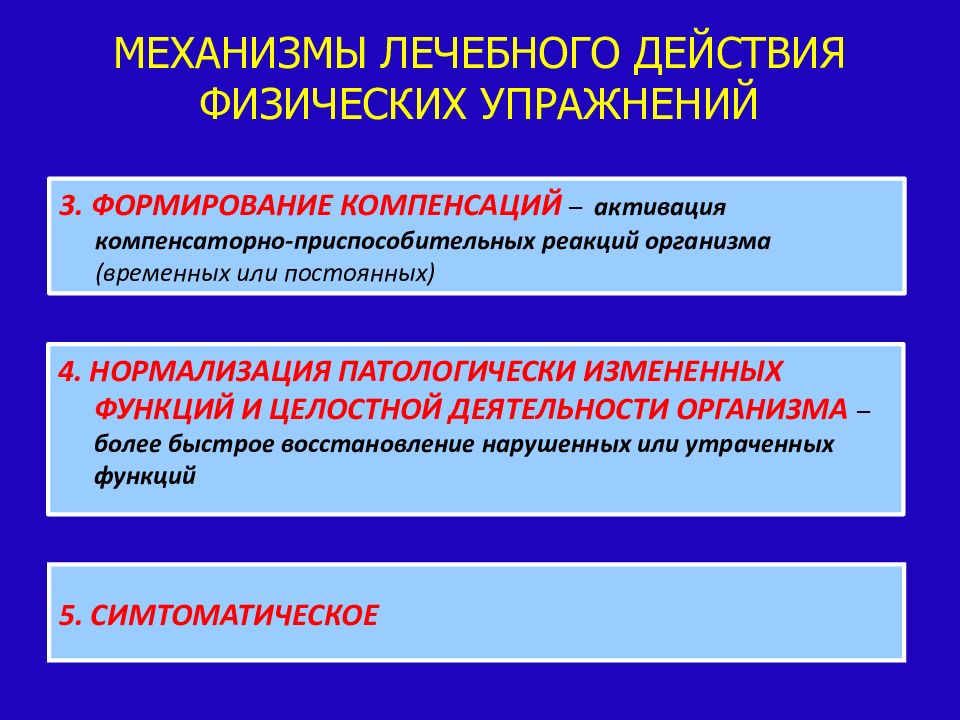 МЕХАНИЗМЫ ЛЕЧЕБНОГО ДЕЙСТВИЯ ФИЗИЧЕСКИХ УПРАЖНЕНИЙ

3. ФОРМИРОВАНИЕ КОМПЕНСАЦИЙ – активация компенсаторно-приспособительных реакций организма (временных или постоянных)

4. НОРМАЛИЗАЦИЯ ПАТОЛОГИЧЕСКИ ИЗМЕНЕННЫХ ФУНКЦИЙ И ЦЕЛОСТНОЙ ДЕЯТЕЛЬНОСТИ ОРГАНИЗМА – более быстрое восстановление нарушенных или утраченных функций

5. СИМТОМАТИЧЕСКОЕ